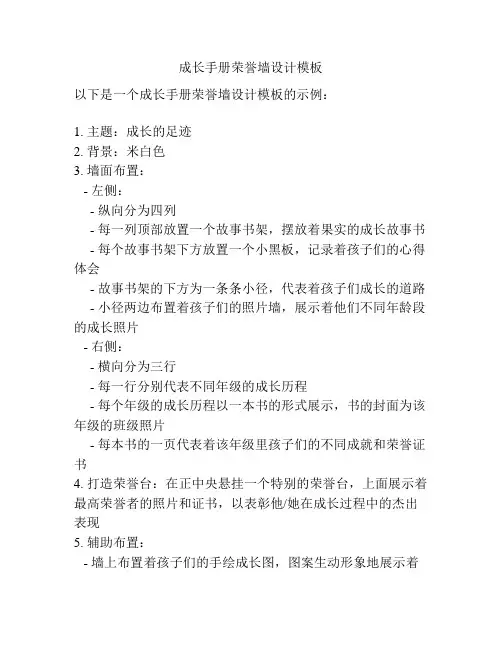 成长手册荣誉墙设计模板

以下是一个成长手册荣誉墙设计模板的示例：

1. 主题：成长的足迹
2. 背景：米白色
3. 墙面布置：
 - 左侧：
 - 纵向分为四列
 - 每一列顶部放置一个故事书架，摆放着果实的成长故事书
 - 每个故事书架下方放置一个小黑板，记录着孩子们的心得体会
 - 故事书架的下方为一条条小径，代表着孩子们成长的道路
 - 小径两边布置着孩子们的照片墙，展示着他们不同年龄段的成长照片
 - 右侧：
 - 横向分为三行
 - 每一行分别代表不同年级的成长历程
 - 每个年级的成长历程以一本书的形式展示，书的封面为该年级的班级照片
 - 每本书的一页代表着该年级里孩子们的不同成就和荣誉证书
4. 打造荣誉台：在正中央悬挂一个特别的荣誉台，上面展示着最高荣誉者的照片和证书，以表彰他/她在成长过程中的杰出表现
5. 辅助布置：
 - 墙上布置着孩子们的手绘成长图，图案生动形象地展示着